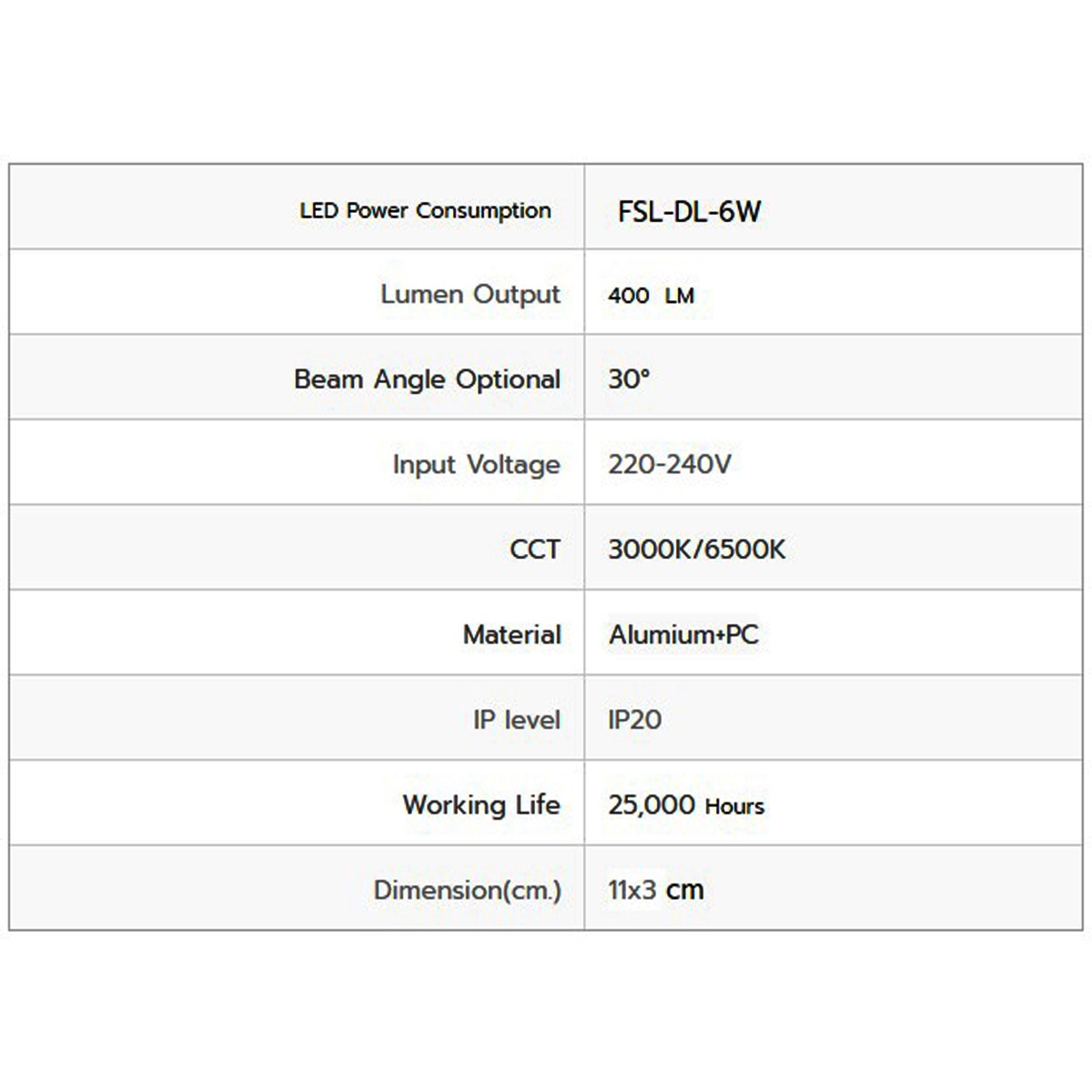 | LED Power Consumption | FSL-DL-6W |
|---|---|
| Lumen Output | 400 LM |
| Beam Angle Optional | 30° |
| Input Voltage | 220-240V |
| CCT | 3000K/6500K |
| Material | Alumium+PC |
| IP level | IP20 |
| Working Life | 25,000 Hours |
| Dimension(cm.) | 11x3 cm |